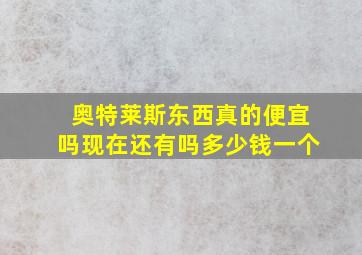 奥特莱斯东西真的便宜吗现在还有吗多少钱一个